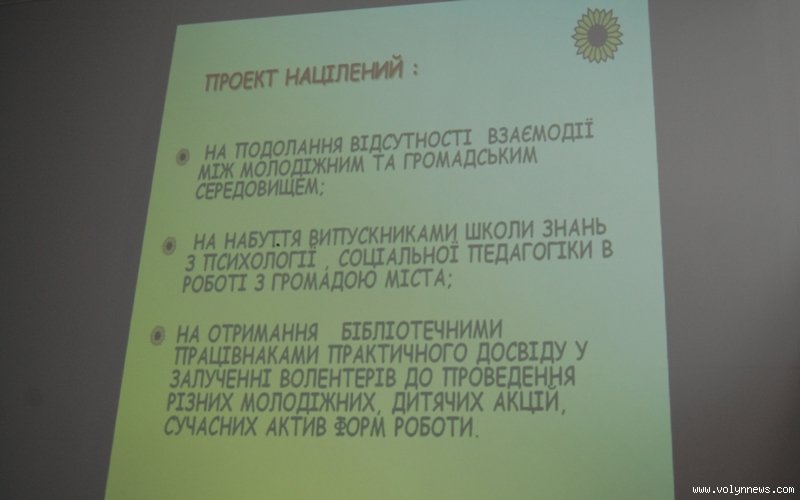 ПРОЕКТ НАЦІЛЕНИЙ :

• НА ПОДОЛАННЯ ВІДСУТНОСТІ ВЗАЄМОДІЇ МІЖ МОЛОДІЖНИМ ТА ГРОМАДСЬКИМ СЕРЕДОВИЩЕМ;

• НА НАБУТТЯ ВИПУСКНИКАМИ ШКОЛИ ЗНАНЬ З ПСИХОЛОГІЇ , СОЦІАЛЬНОЇ ПЕДАГОГІКИ В РОБОТІ З ГРОМАДОЮ МІСТА;

• НА ОТРИМАННЯ БІБЛІОТЕЧНИМИ ПРАЦІВНАКАМИ ПРАКТИЧНОГО ДОСВІДУ У ЗАЛУЧЕННІ ВОЛЕНТЕРІВ ДО ПРОВЕДЕННЯ РІЗНИХ МОЛОДІЖНИХ, ДИТЯЧИХ АКЦІЙ, СУЧАСНИХ АКТИВ ФОРМ РОБОТИ.

www.volynnews.com